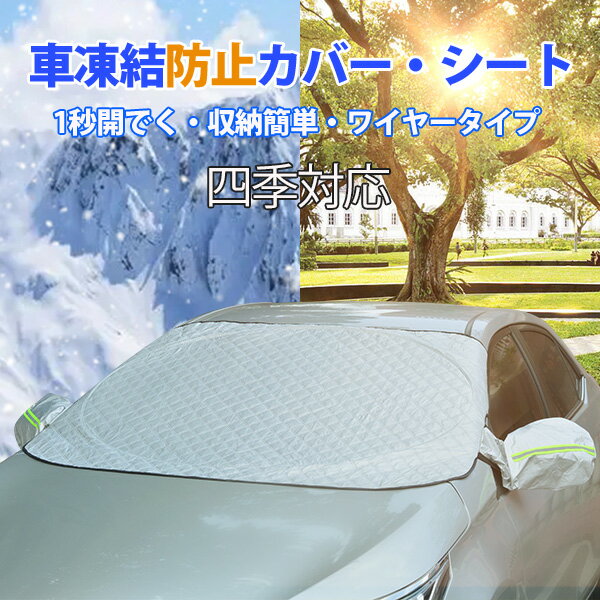 車凍結防止カバー・シート

1秒開でく・収納簡単・ワイヤータイプ

四季対応